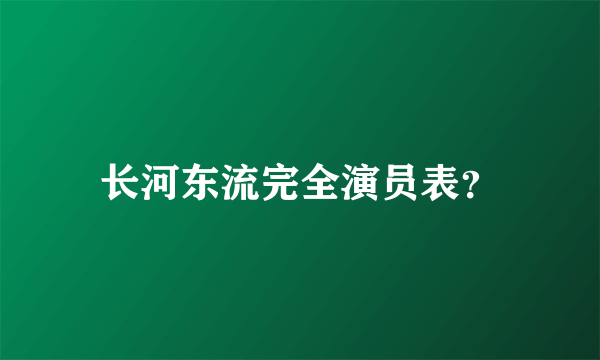 长河东流完全演员表?